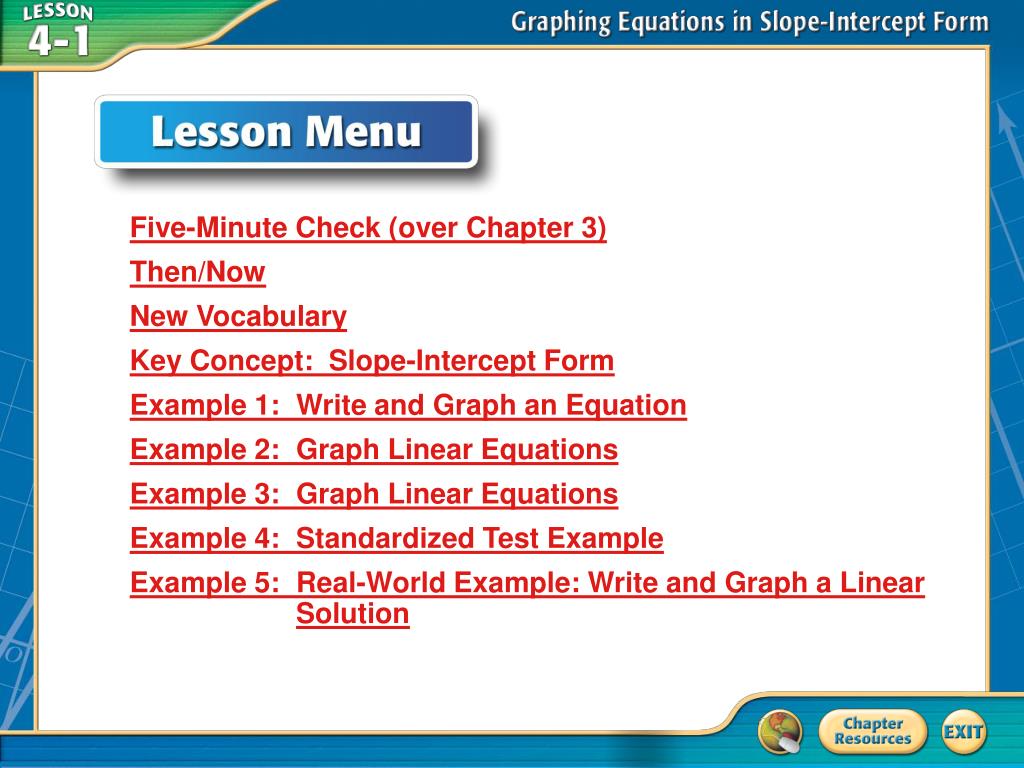 LESSON 4-1

Graphing Equations in Slope-Intercept Form

Lesson Menu

Five-Minute Check (over Chapter 3)

Then/Now

New Vocabulary

Key Concept: Slope-Intercept Form

Example 1: Write and Graph an Equation

Example 2: Graph Linear Equations

Example 3: Graph Linear Equations

Example 4: Standardized Test Example

Example 5: Real-World Example: Write and Graph a Linear Solution

Chapter Resources

EXIT